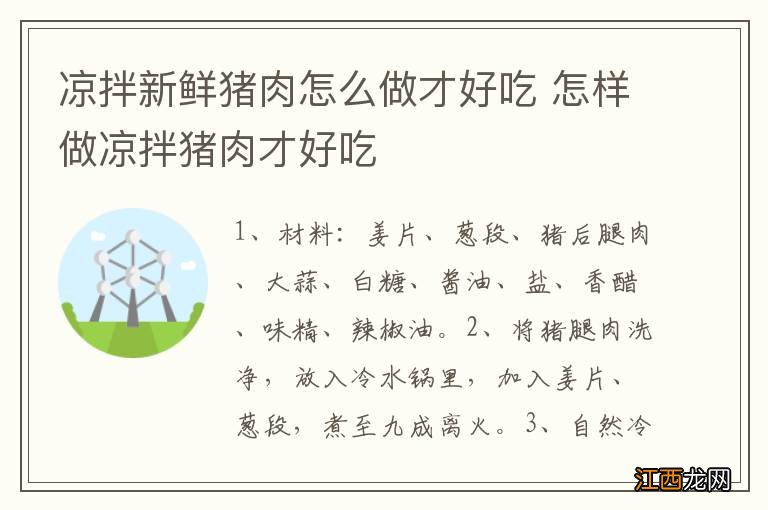 凉拌新鲜猪肉怎么做才好吃 怎样做凉拌猪肉才好吃

1、材料：姜片、葱段、猪后腿肉、大蒜、白糖、酱油、盐、香醋、味精、辣椒油。2、将猪腿肉洗净，放入冷水锅里，加入姜片、葱段，煮至九成离火。3、自然冷

江西龙网